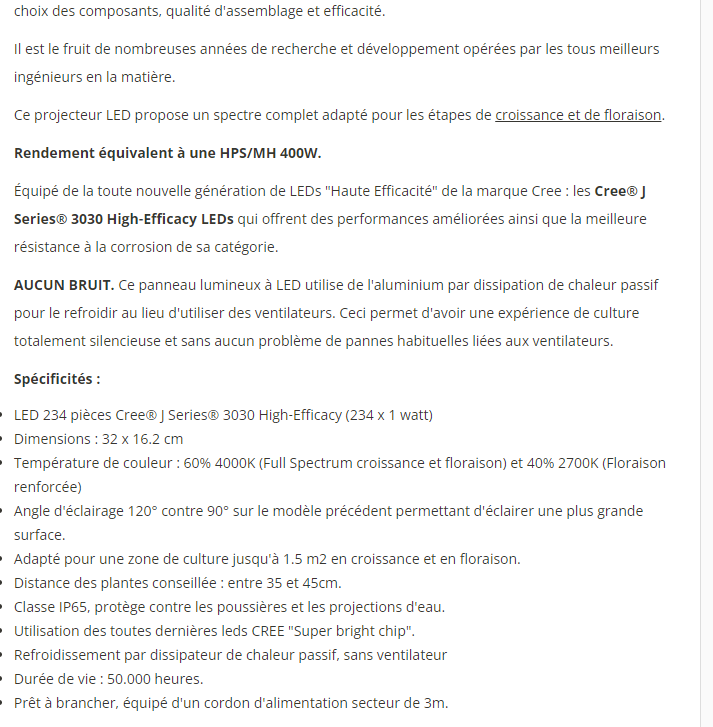 choix des composants, qualité d'assemblage et efficacité.

Il est le fruit de nombreuses années de recherche et développement opérées par les tous meilleurs ingénieurs en la matière.

Ce projecteur LED propose un spectre complet adapté pour les étapes de croissance et de floraison.

Rendement équivalent à une HPS/MH 400W.

Équipé de la toute nouvelle génération de LEDs "Haute Efficacité" de la marque Cree : les Cree® J Series® 3030 High-Efficacy LEDs qui offrent des performances améliorées ainsi que la meilleure résistance à la corrosion de sa catégorie.

AUCUN BRUIT. Ce panneau lumineux à LED utilise de l'aluminium par dissipation de chaleur passif pour le refroidir au lieu d'utiliser des ventilateurs. Ceci permet d'avoir une expérience de culture totalement silencieuse et sans aucun problème de pannes habituelles liées aux ventilateurs.

Spécificités :

- LED 234 pièces Cree® J Series® 3030 High-Efficacy (234 x 1 watt)
- Dimensions : 32 x 16.2 cm
- Température de couleur : 60% 4000K (Full Spectrum croissance et floraison) et 40% 2700K (Floraison renforcée)
- Angle d'éclairage 120° contre 90° sur le modèle précédent permettant d'éclairer une plus grande surface.
- Adapté pour une zone de culture jusqu'à 1.5 m2 en croissance et en floraison.
- Distance des plantes conseillée : entre 35 et 45cm.
- Classe IP65, protège contre les poussières et les projections d'eau.
- Utilisation des toutes dernières leds CREE "Super bright chip".
- Refroidissement par dissipateur de chaleur passif, sans ventilateur
- Durée de vie : 50.000 heures.
- Prêt à brancher, équipé d'un cordon d'alimentation secteur de 3m.